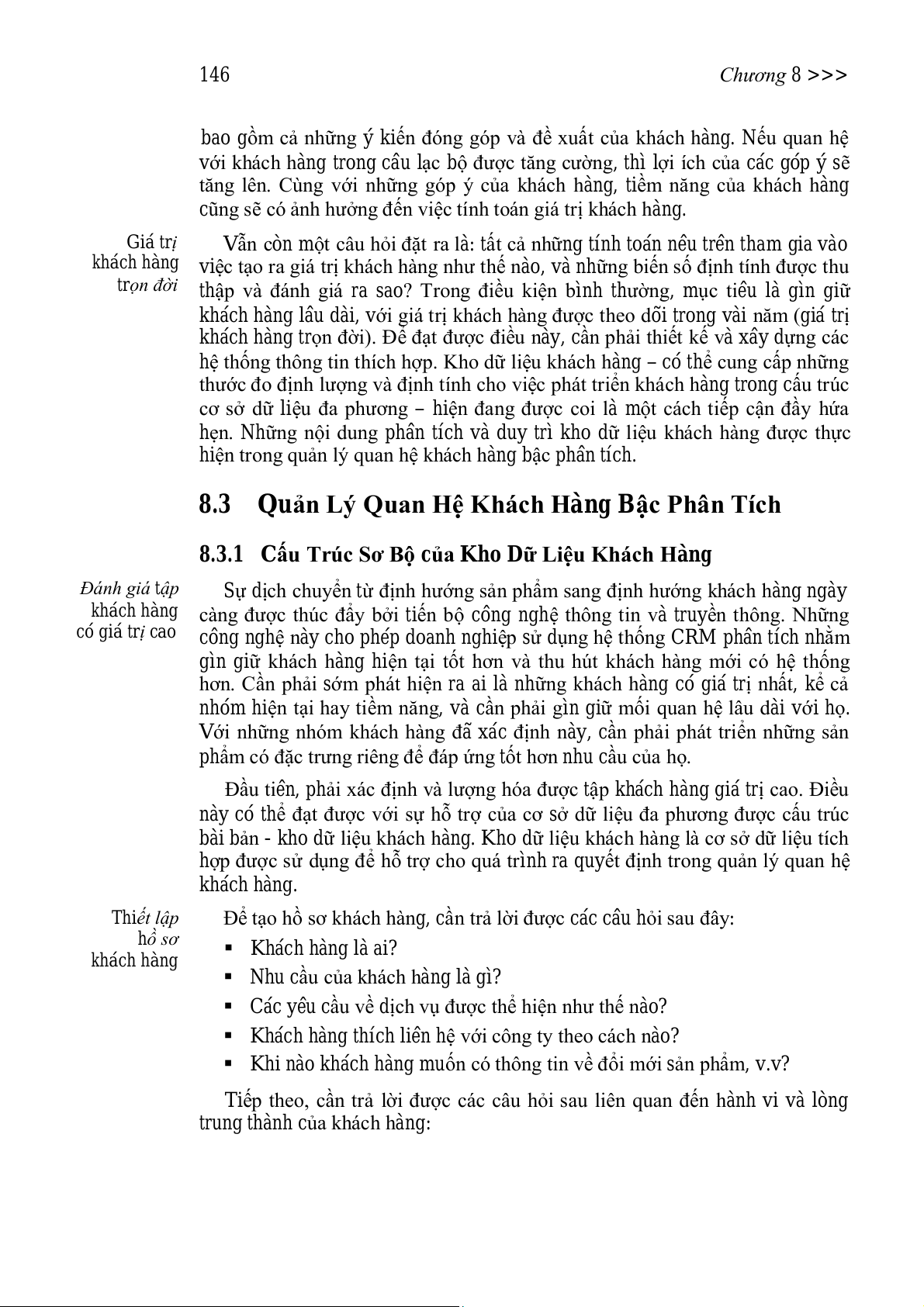 146 Chương 8 >>>

bao gồm cả những ý kiến đóng góp và đề xuất của khách hàng. Nếu quan hệ với khách hàng trong câu lạc bộ được tăng cường, thì lợi ích của các góp ý sẽ tăng lên. Cùng với những góp ý của khách hàng, tiềm năng của khách hàng cũng sẽ có ảnh hưởng đến việc tính toán giá trị khách hàng.

Giá trị khách hàng trọn đời

Vẫn còn một câu hỏi đặt ra là: tất cả những tính toán nêu trên tham gia vào việc tạo ra giá trị khách hàng như thế nào, và những biến số định tính được thu thập và đánh giá ra sao? Trong điều kiện bình thường, mục tiêu là gìn giữ khách hàng lâu dài, với giá trị khách hàng được theo dõi trong vài năm (giá trị khách hàng trọn đời). Để đạt được điều này, cần phải thiết kế và xây dựng các hệ thống thông tin thích hợp. Kho dữ liệu khách hàng – có thể cung cấp những thước đo định lượng và định tính cho việc phát triển khách hàng trong cấu trúc cơ sở dữ liệu đa phương – hiện đang được coi là một cách tiếp cận đầy hứa hẹn. Những nội dung phân tích và duy trì kho dữ liệu khách hàng được thực hiện trong quản lý quan hệ khách hàng bậc phân tích.

8.3 Quản Lý Quan Hệ Khách Hàng Bậc Phân Tích

8.3.1 Cấu Trúc Sơ Bộ của Kho Dữ Liệu Khách Hàng

Đánh giá tập khách hàng có giá trị cao

Sự dịch chuyển từ định hướng sản phẩm sang định hướng khách hàng ngày càng được thúc đẩy bởi tiến bộ công nghệ thông tin và truyền thông. Những công nghệ này cho phép doanh nghiệp sử dụng hệ thống CRM phân tích nhằm gìn giữ khách hàng hiện tại tốt hơn và thu hút khách hàng mới có hệ thống hơn. Cần phải sớm phát hiện ra ai là những khách hàng có giá trị nhất, kể cả nhóm hiện tại hay tiềm năng, và cần phải gìn giữ mối quan hệ lâu dài với họ. Với những nhóm khách hàng đã xác định này, cần phải phát triển những sản phẩm có đặc trưng riêng để đáp ứng tốt hơn nhu cầu của họ.

Đầu tiên, phải xác định và lượng hóa được tập khách hàng giá trị cao. Điều này có thể đạt được với sự hỗ trợ của cơ sở dữ liệu đa phương được cấu trúc bài bản - kho dữ liệu khách hàng. Kho dữ liệu khách hàng là cơ sở dữ liệu tích hợp được sử dụng để hỗ trợ cho quá trình ra quyết định trong quản lý quan hệ khách hàng.

Thiết lập hồ sơ khách hàng

Để tạo hồ sơ khách hàng, cần trả lời được các câu hỏi sau đây:
▪ Khách hàng là ai?
▪ Nhu cầu của khách hàng là gì?
▪ Các yêu cầu về dịch vụ được thể hiện như thế nào?
▪ Khách hàng thích liên hệ với công ty theo cách nào?
▪ Khi nào khách hàng muốn có thông tin về đổi mới sản phẩm, v.v?

Tiếp theo, cần trả lời được các câu hỏi sau liên quan đến hành vi và lòng trung thành của khách hàng: